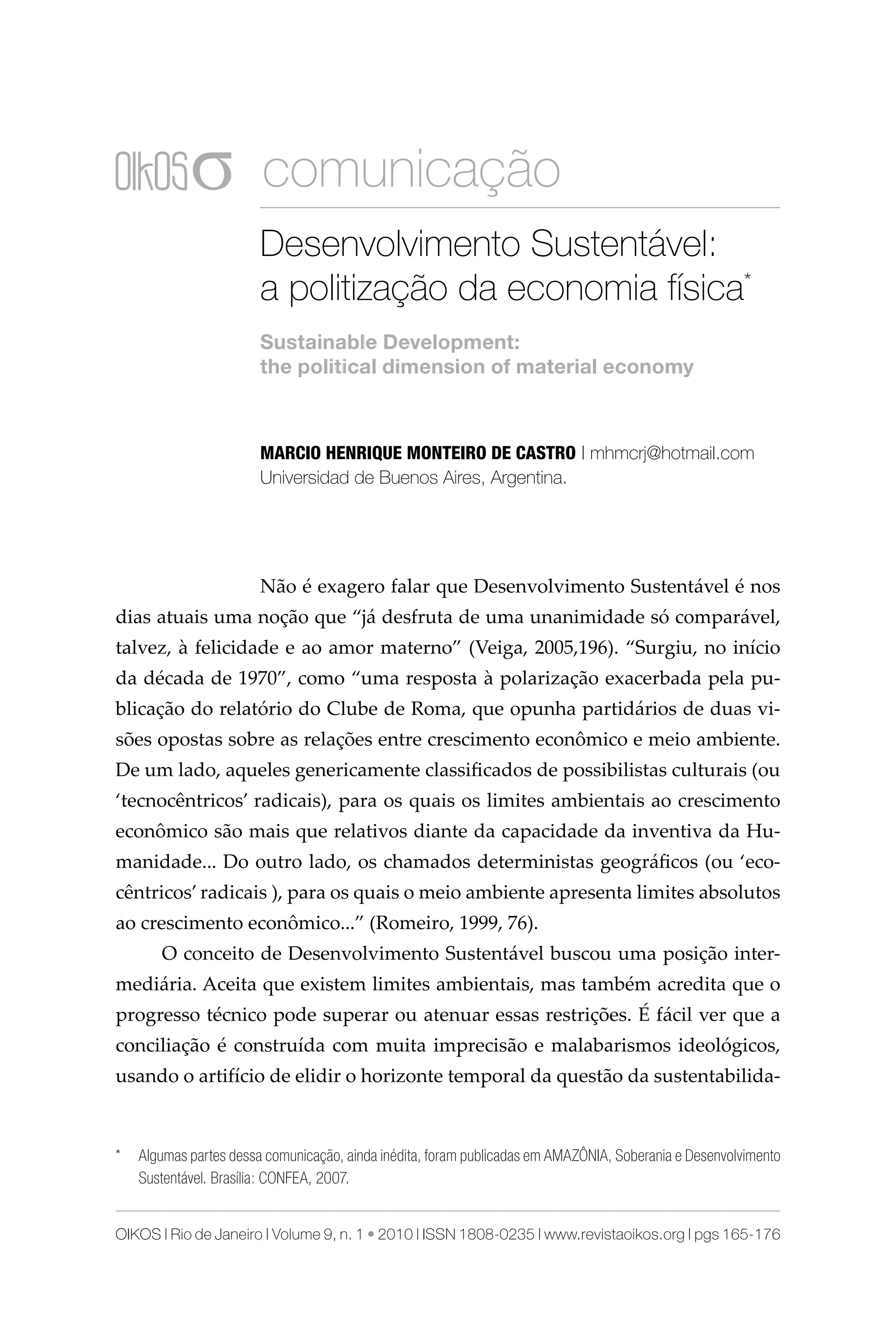 OIKOS σ comunicação

Desenvolvimento Sustentável: a politização da economia física*

Sustainable Development: the political dimension of material economy

MARCIO HENRIQUE MONTEIRO DE CASTRO | mhmcrj@hotmail.com
Universidad de Buenos Aires, Argentina.

Não é exagero falar que Desenvolvimento Sustentável é nos dias atuais uma noção que “já desfruta de uma unanimidade só comparável, talvez, à felicidade e ao amor materno” (Veiga, 2005,196). “Surgiu, no início da década de 1970”, como “uma resposta à polarização exacerbada pela publicação do relatório do Clube de Roma, que opunha partidários de duas visões opostas sobre as relações entre crescimento econômico e meio ambiente. De um lado, aqueles genericamente classificados de possibilistas culturais (ou ‘tecnocêntricos’ radicais), para os quais os limites ambientais ao crescimento econômico são mais que relativos diante da capacidade da inventiva da Humanidade... Do outro lado, os chamados deterministas geográficos (ou ‘ecocêntricos’ radicais ), para os quais o meio ambiente apresenta limites absolutos ao crescimento econômico...” (Romeiro, 1999, 76).

O conceito de Desenvolvimento Sustentável buscou uma posição intermediária. Aceita que existem limites ambientais, mas também acredita que o progresso técnico pode superar ou atenuar essas restrições. É fácil ver que a conciliação é construída com muita imprecisão e malabarismos ideológicos, usando o artifício de elidir o horizonte temporal da questão da sustentabilida-

* Algumas partes dessa comunicação, ainda inédita, foram publicadas em AMAZÔNIA, Soberania e Desenvolvimento Sustentável. Brasília: CONFEA, 2007.

OIKOS | Rio de Janeiro | Volume 9, n. 1 • 2010 | ISSN 1808-0235 | www.revistaoikos.org | pgs 165-176